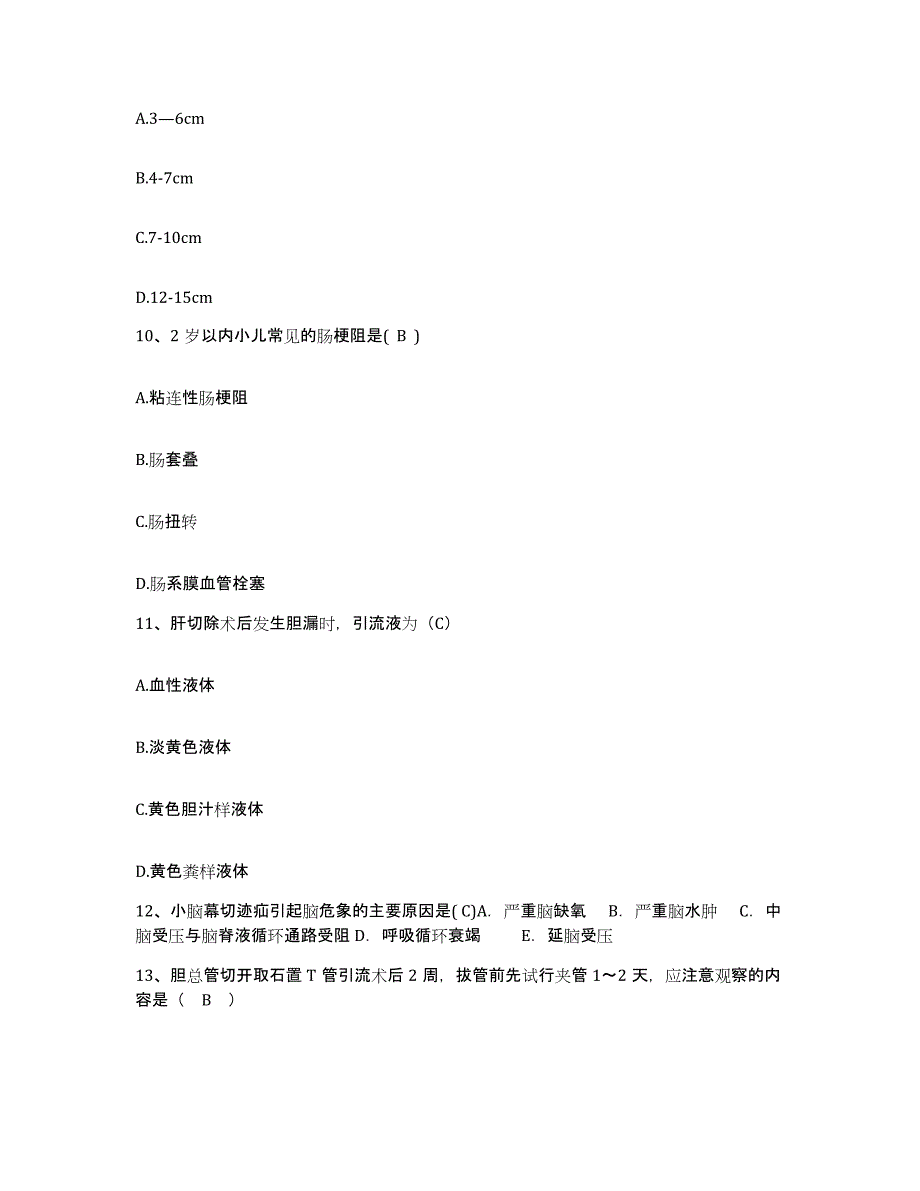 A.3—6cm

B.4-7cm

C.7-10cm

D.12-15cm

10、2 岁以内小儿常见的肠梗阻是( B )

A.粘连性肠梗阻

B.肠套叠

C.肠扭转

D.肠系膜血管栓塞

11、肝切除术后发生胆漏时，引流液为（C）

A.血性液体

B.淡黄色液体

C.黄色胆汁样液体

D.黄色粪样液体

12、小脑幕切迹疝引起脑危象的主要原因是( C)A. 严重脑缺氧 B. 严重脑水肿 C. 中脑受压与脑脊液循环通路受阻 D. 呼吸循环衰竭 E. 延脑受压

13、胆总管切开取石置 T 管引流术后 2 周，拔管前先试行夹管 1～2 天，应注意观察的内容是（ B ）